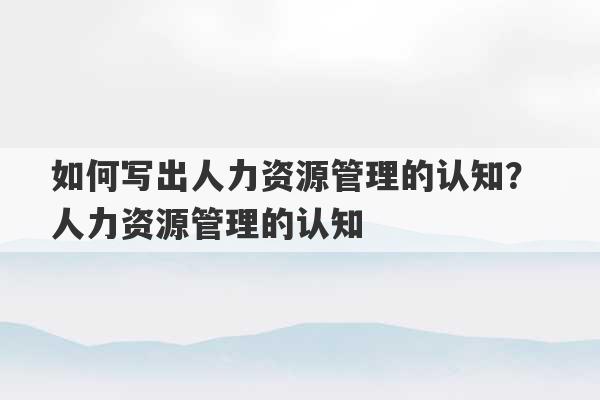 如何写出人力资源管理的认知？人力资源管理的认知